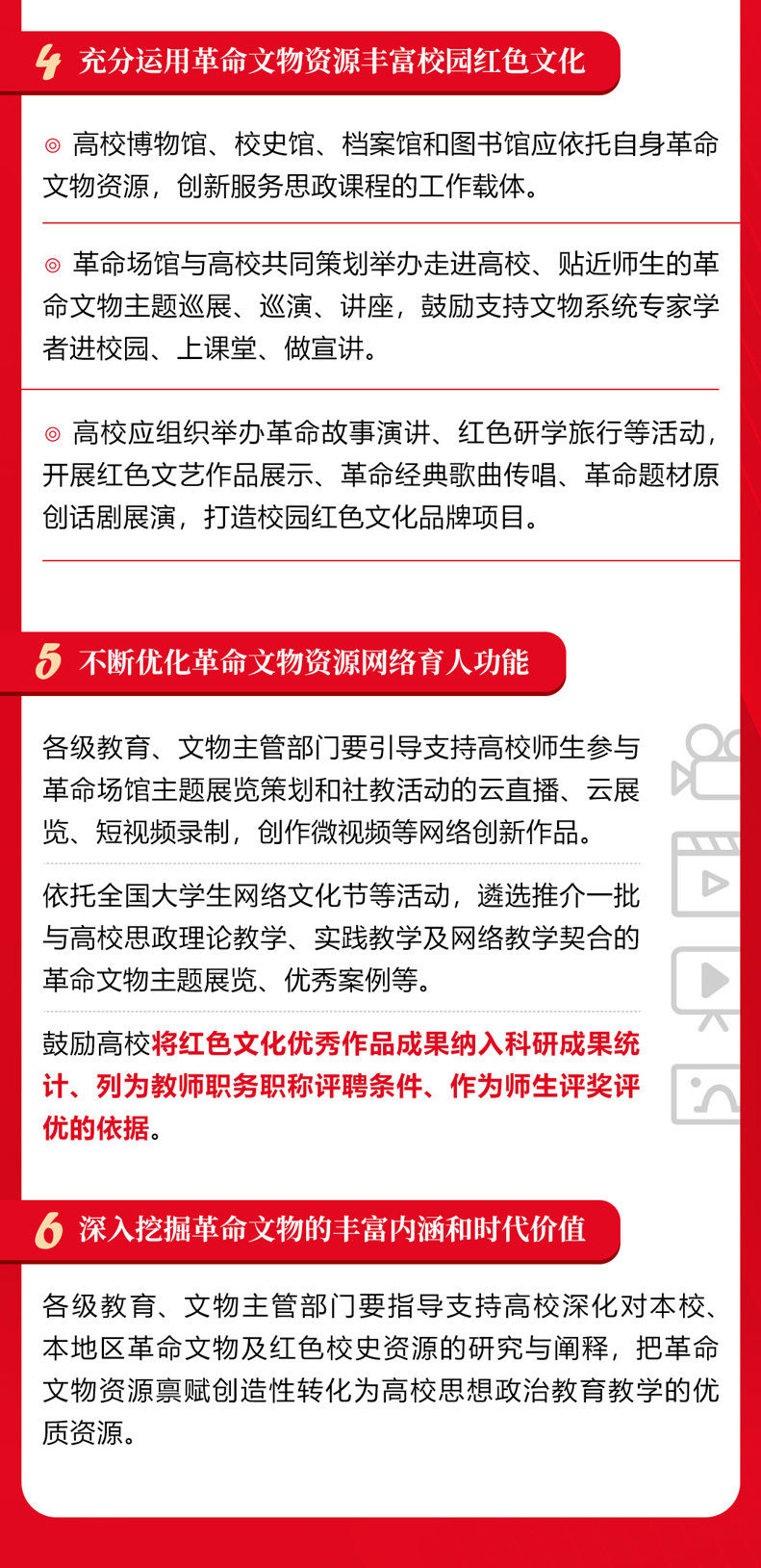 4 充分运用革命文物资源丰富校园红色文化

◎ 高校博物馆、校史馆、档案馆和图书馆应依托自身革命文物资源，创新服务思政课程的工作载体。

◎ 革命场馆与高校共同策划举办走进高校、贴近师生的革命文物主题巡展、巡演、讲座，鼓励支持文物系统专家学者进校园、上课堂、做宣讲。

◎ 高校应组织举办革命故事演讲、红色研学旅行等活动，开展红色文艺作品展示、革命经典歌曲传唱、革命题材原创话剧展演，打造校园红色文化品牌项目。

5 不断优化革命文物资源网络育人功能

各级教育、文物主管部门要引导支持高校师生参与革命场馆主题展览策划和社教活动的云直播、云展览、短视频录制，创作微视频等网络创新作品。

依托全国大学生网络文化节等活动，遴选推介一批与高校思政理论教学、实践教学及网络教学契合的革命文物主题展览、优秀案例等。

鼓励高校将红色文化优秀作品成果纳入科研成果统计、列为教师职务职称评聘条件、作为师生评奖评优的依据。

6 深入挖掘革命文物的丰富内涵和时代价值

各级教育、文物主管部门要指导支持高校深化对本校、本地区革命文物及红色校史资源的研究与阐释，把革命文物资源禀赋创造性转化为高校思想政治教育教学的优质资源。